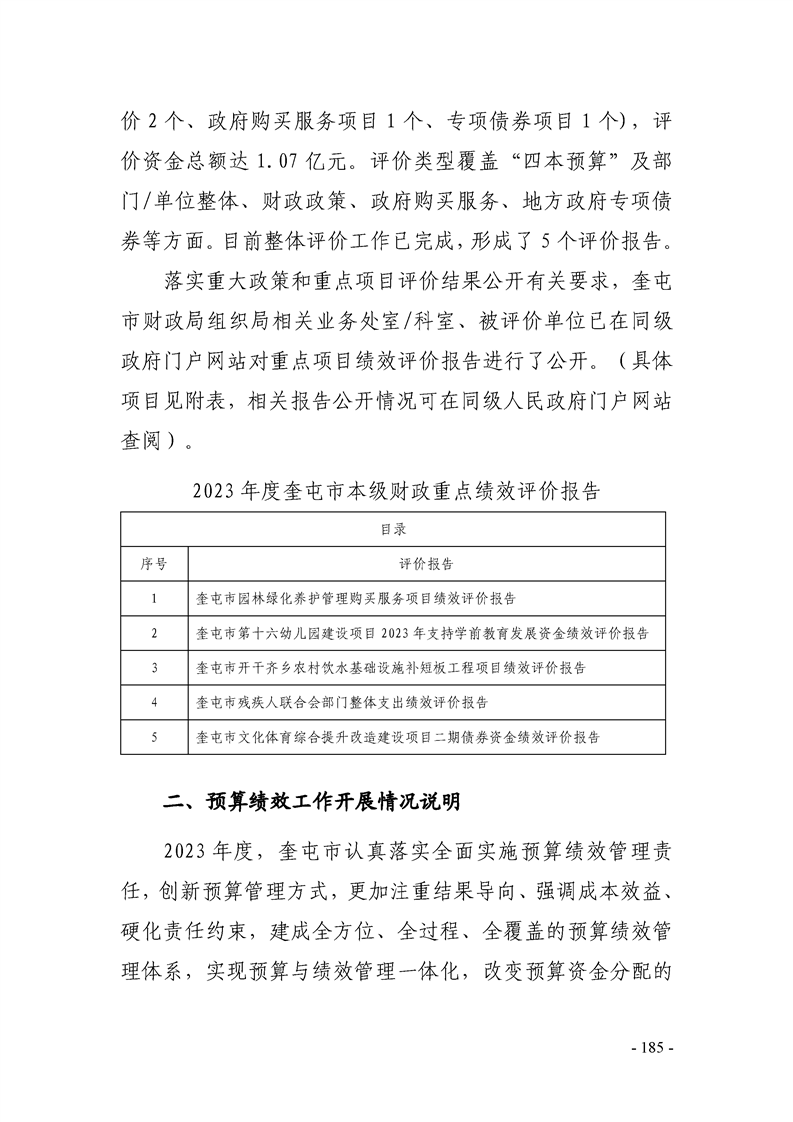 价 2 个、政府购买服务项目 1 个、专项债券项目 1 个），评价资金总额达 1.07 亿元。评价类型覆盖“四本预算”及部门/单位整体、财政政策、政府购买服务、地方政府专项债券等方面。目前整体评价工作已完成，形成了 5 个评价报告。

落实重大政策和重点项目评价结果公开有关要求，奎屯市财政局组织局相关业务处室/科室、被评价单位已在同级政府门户网站对重点项目绩效评价报告进行了公开。（具体项目见附表，相关报告公开情况可在同级人民政府门户网站查阅）。

2023 年度奎屯市本级财政重点绩效评价报告

| 目录 | |
|---|---|
| 序号 | 评价报告 |
| 1 | 奎屯市园林绿化养护管理购买服务项目绩效评价报告 |
| 2 | 奎屯市第十六幼儿园建设项目 2023 年支持学前教育发展资金绩效评价报告 |
| 3 | 奎屯市开干齐乡农村饮水基础设施补短板工程项目绩效评价报告 |
| 4 | 奎屯市残疾人联合会部门整体支出绩效评价报告 |
| 5 | 奎屯市文化体育综合提升改造建设项目二期债券资金绩效评价报告 |

二、预算绩效工作开展情况说明

2023 年度，奎屯市认真落实全面实施预算绩效管理责任，创新预算管理方式，更加注重结果导向、强调成本效益、硬化责任约束，建成全方位、全过程、全覆盖的预算绩效管理体系，实现预算与绩效管理一体化，改变预算资金分配的

- 185 -